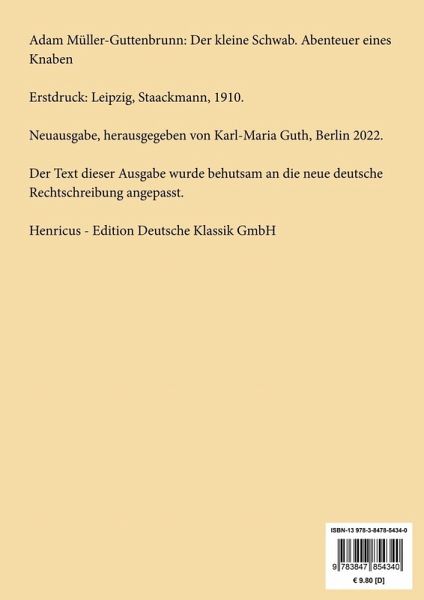 Adam Müller-Guttenbrunn: Der kleine Schwab. Abenteuer eines Knaben

Erstdruck: Leipzig, Staackmann, 1910.

Neuausgabe, herausgegeben von Karl-Maria Guth, Berlin 2022.

Der Text dieser Ausgabe wurde behutsam an die neue deutsche Rechtschreibung angepasst.

Henricus - Edition Deutsche Klassik GmbH

ISBN-13 978-3-8478-5434-0

9 783847 854340

€ 9.80 [D]